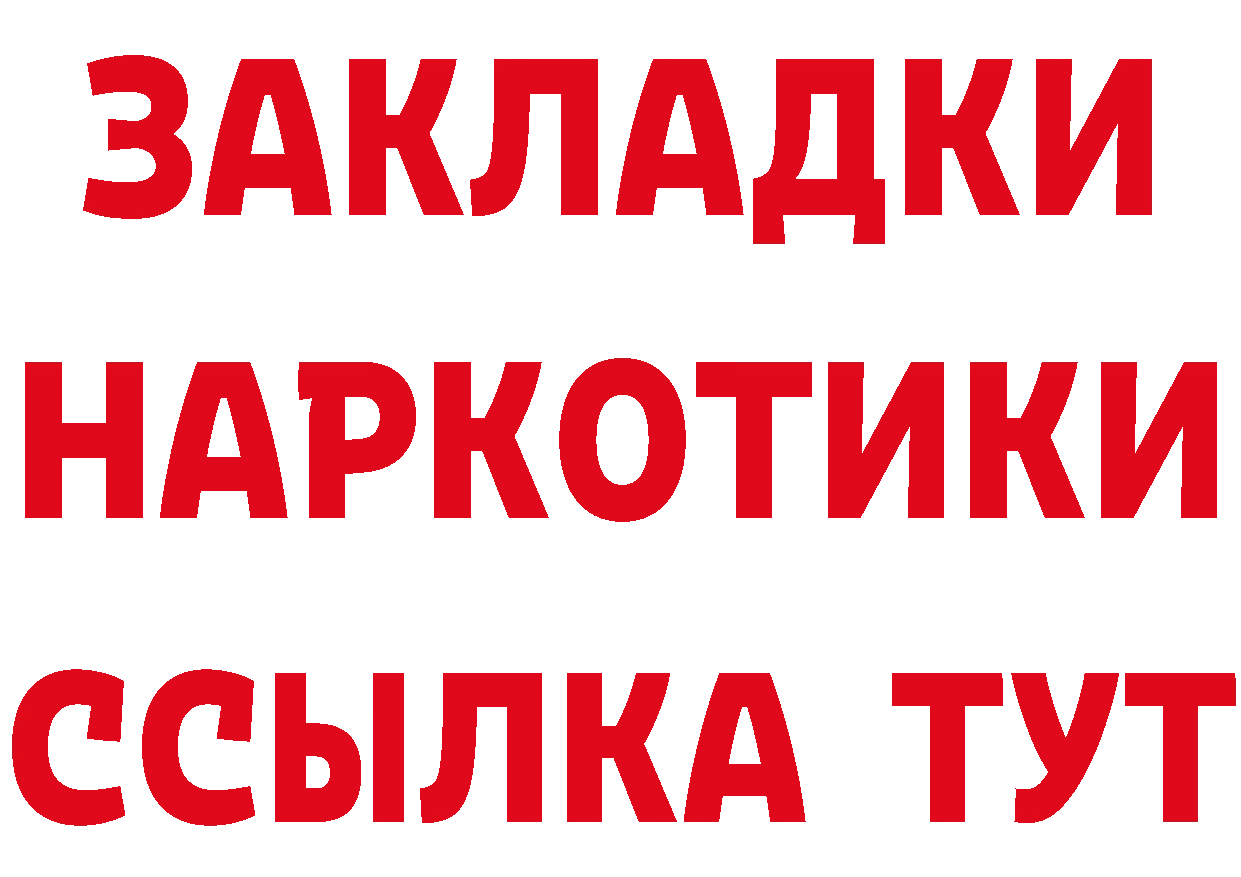 ЗАКЛАДКИ НАРКОТИКИ ССЫЛКА ТУТ